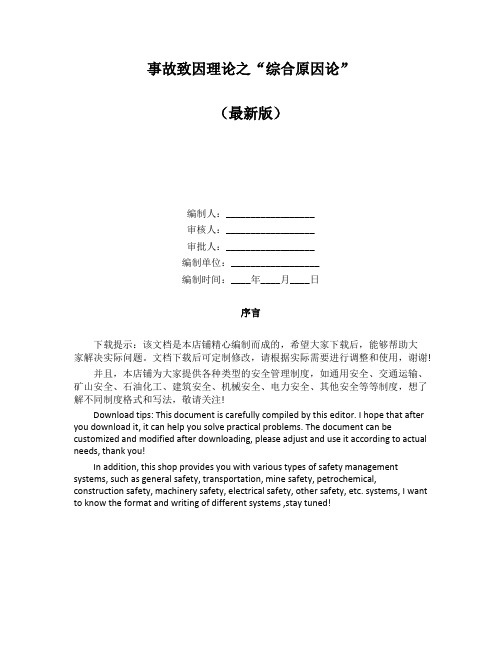 事故致因理论之“综合原因论”

（最新版）

编制人：__________________
审核人：__________________
审批人：__________________
编制单位：__________________
编制时间：____年____月____日

序言

下载提示：该文档是本店铺精心编制而成的，希望大家下载后，能够帮助大家解决实际问题。文档下载后可定制修改，请根据实际需要进行调整和使用，谢谢！

并且，本店铺为大家提供各种类型的安全管理制度，如通用安全、交通运输、矿山安全、石油化工、建筑安全、机械安全、电力安全、其他安全等等制度，想了解不同制度格式和写法，敬请关注！

Download tips: This document is carefully compiled by this editor. I hope that after you download it, it can help you solve practical problems. The document can be customized and modified after downloading, please adjust and use it according to actual needs, thank you!

In addition, this shop provides you with various types of safety management systems, such as general safety, transportation, mine safety, petrochemical, construction safety, machinery safety, electrical safety, other safety, etc. systems, I want to know the format and writing of different systems ,stay tuned!